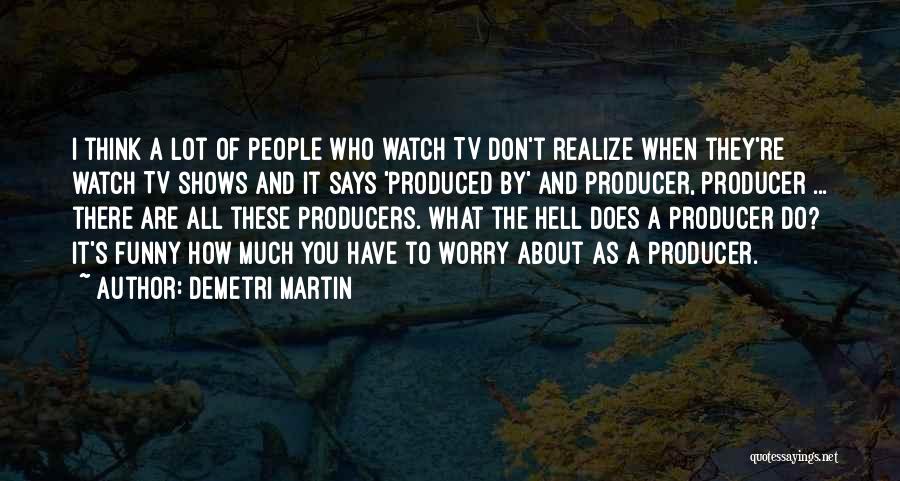 I THINK A LOT OF PEOPLE WHO WATCH TV DON'T REALIZE WHEN THEY'RE WATCH TV SHOWS AND IT SAYS 'PRODUCED BY' AND PRODUCER, PRODUCER ... THERE ARE ALL THESE PRODUCERS. WHAT THE HELL DOES A PRODUCER DO? IT'S FUNNY HOW MUCH YOU HAVE TO WORRY ABOUT AS A PRODUCER.

~ AUTHOR: DEMETRI MARTIN

quotessayings.net